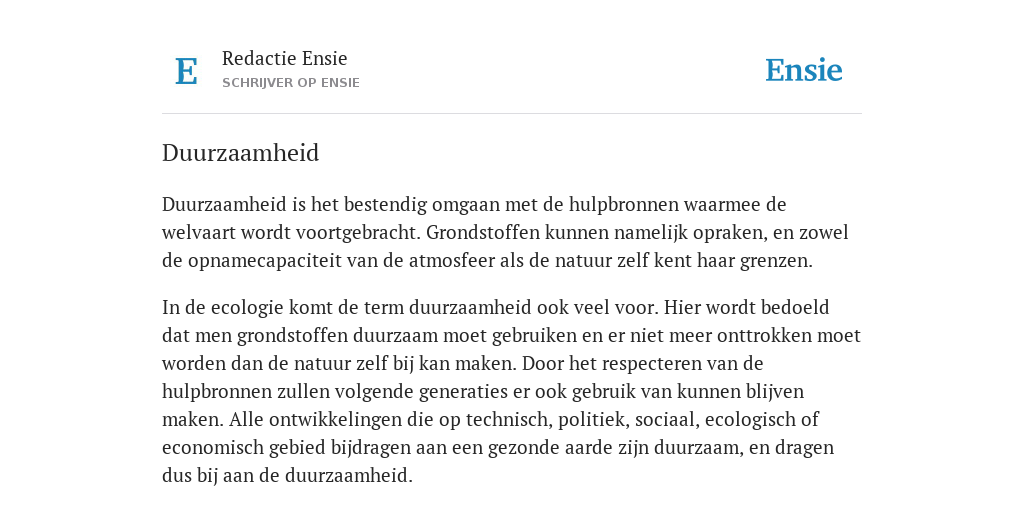 E
Redactie Ensie
SCHRIJVER OP ENSIE

Ensie

Duurzaamheid

Duurzaamheid is het bestendig omgaan met de hulpbronnen waarmee de welvaart wordt voortgebracht. Grondstoffen kunnen namelijk opraken, en zowel de opnamecapaciteit van de atmosfeer als de natuur zelf kent haar grenzen.

In de ecologie komt de term duurzaamheid ook veel voor. Hier wordt bedoeld dat men grondstoffen duurzaam moet gebruiken en er niet meer onttrokken moet worden dan de natuur zelf bij kan maken. Door het respecteren van de hulpbronnen zullen volgende generaties er ook gebruik van kunnen blijven maken. Alle ontwikkelingen die op technisch, politiek, sociaal, ecologisch of economisch gebied bijdragen aan een gezonde aarde zijn duurzaam, en dragen dus bij aan de duurzaamheid.